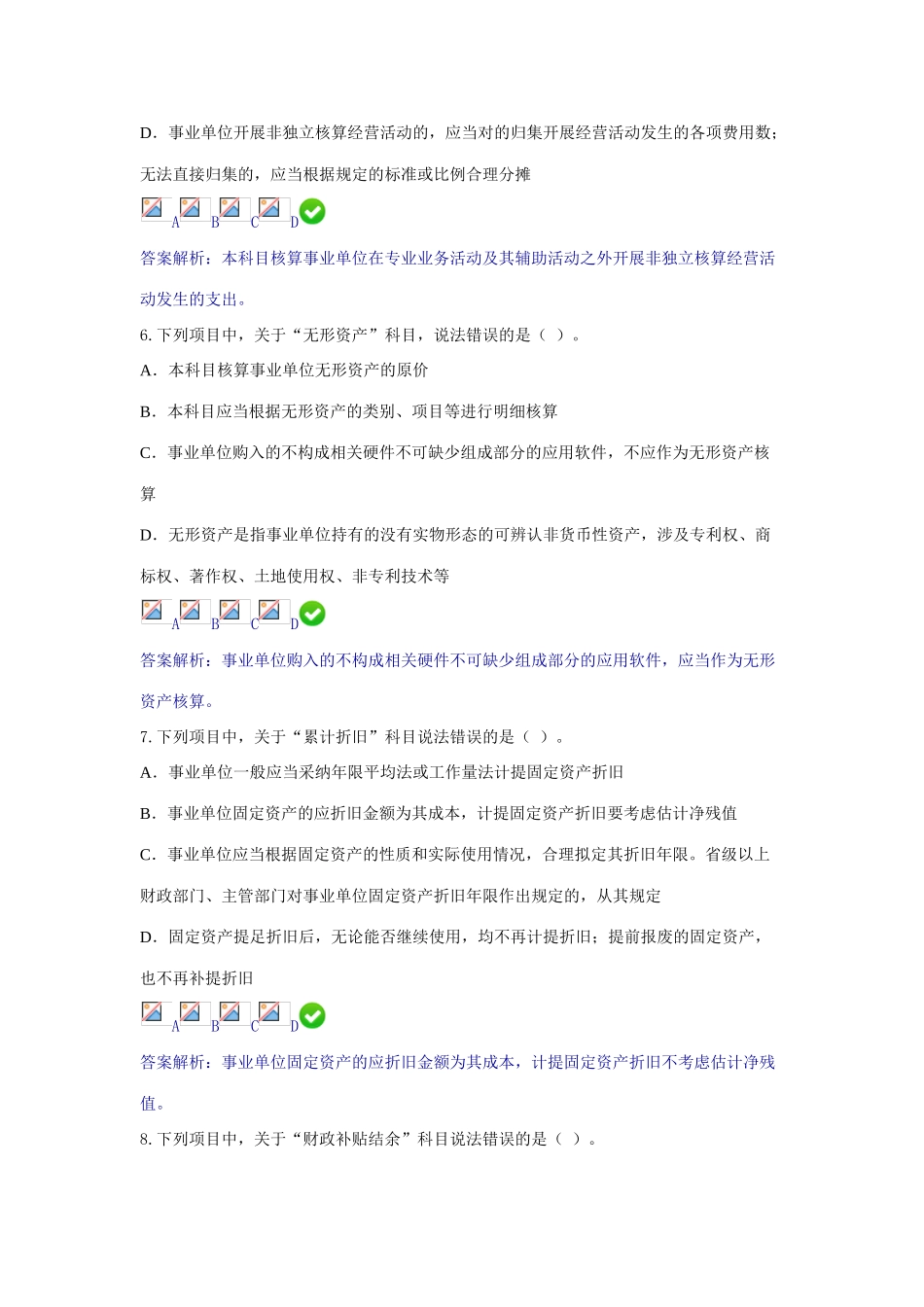 D．事业单位开展非独立核算经营活动的，应当对的归集开展经营活动发生的各项费用数；无法直接归集的，应当根据规定的标准或比例合理分摊

A B C D

答案解析：本科目核算事业单位在专业业务活动及其辅助活动之外开展非独立核算经营活动发生的支出。

6. 下列项目中，关于“无形资产”科目，说法错误的是（ ）。

A．本科目核算事业单位无形资产的原价

B．本科目应当根据无形资产的类别、项目等进行明细核算

C．事业单位购入的不构成相关硬件不可缺少组成部分的应用软件，不应作为无形资产核算

D．无形资产是指事业单位持有的没有实物形态的可辨认非货币性资产，涉及专利权、商标权、著作权、土地使用权、非专利技术等

A B C D

答案解析：事业单位购入的不构成相关硬件不可缺少组成部分的应用软件，应当作为无形资产核算。

7. 下列项目中，关于“累计折旧”科目说法错误的是（ ）。

A．事业单位一般应当采纳年限平均法或工作量法计提固定资产折旧

B．事业单位固定资产的应折旧金额为其成本，计提固定资产折旧要考虑估计净残值

C．事业单位应当根据固定资产的性质和实际使用情况，合理拟定其折旧年限。省级以上财政部门、主管部门对事业单位固定资产折旧年限作出规定的，从其规定

D．固定资产提足折旧后，无论能否继续使用，均不再计提折旧；提前报废的固定资产，也不再补提折旧

A B C D

答案解析：事业单位固定资产的应折旧金额为其成本，计提固定资产折旧不考虑估计净残值。

8. 下列项目中，关于“财政补贴结余”科目说法错误的是（ ）。